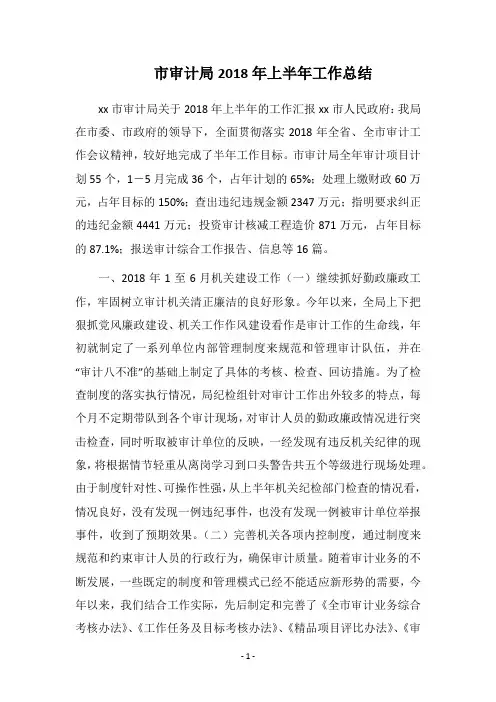 市审计局 2018 年上半年工作总结

xx 市审计局关于 2018 年上半年的工作汇报 xx 市人民政府：我局在市委、市政府的领导下，全面贯彻落实 2018 年全省、全市审计工作会议精神，较好地完成了半年工作目标。市审计局全年审计项目计划 55 个，1－5 月完成 36 个，占年计划的 65%；处理上缴财政 60 万元，占年目标的 150%；查出违纪违规金额 2347 万元；指明要求纠正的违纪金额 4441 万元；投资审计核减工程造价 871 万元，占年目标的 87.1%；报送审计综合工作报告、信息等 16 篇。

一、2018 年 1 至 6 月机关建设工作（一）继续抓好勤政廉政工作，牢固树立审计机关清正廉洁的良好形象。今年以来，全局上下把狠抓党风廉政建设、机关工作作风建设看作是审计工作的生命线，年初就制定了一系列单位内部管理制度来规范和管理审计队伍，并在“审计八不准”的基础上制定了具体的考核、检查、回访措施。为了检查制度的落实执行情况，局纪检组针对审计工作出外较多的特点，每个月不定期带队到各个审计现场，对审计人员的勤政廉政情况进行突击检查，同时听取被审计单位的反映，一经发现有违反机关纪律的现象，将根据情节轻重从离岗学习到口头警告共五个等级进行现场处理。由于制度针对性、可操作性强，从上半年机关纪检部门检查的情况看，情况良好，没有发现一例违纪事件，也没有发现一例被审计单位举报事件，收到了预期效果。（二）完善机关各项内控制度，通过制度来规范和约束审计人员的行政行为，确保审计质量。随着审计业务的不断发展，一些既定的制度和管理模式已经不能适应新形势的需要，今年以来，我们结合工作实际，先后制定和完善了《全市审计业务综合考核办法》、《工作任务及目标考核办法》、《精品项目评比办法》、《审

- 1 -